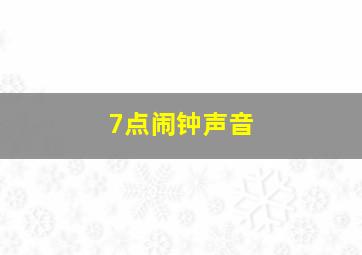 7点闹钟声音